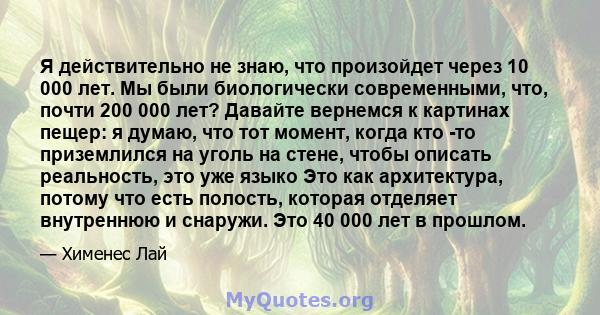 Я действительно не знаю, что произойдет через 10 000 лет. Мы были биологически современными, что, почти 200 000 лет? Давайте вернемся к картинах пещер: я думаю, что тот момент, когда кто -то приземлился на уголь на стене, чтобы описать реальность, это уже языко Это как архитектура, потому что есть полость, которая отделяет внутреннюю и снаружи. Это 40 000 лет в прошлом.

— Хименес Лай

MyQuotes.org